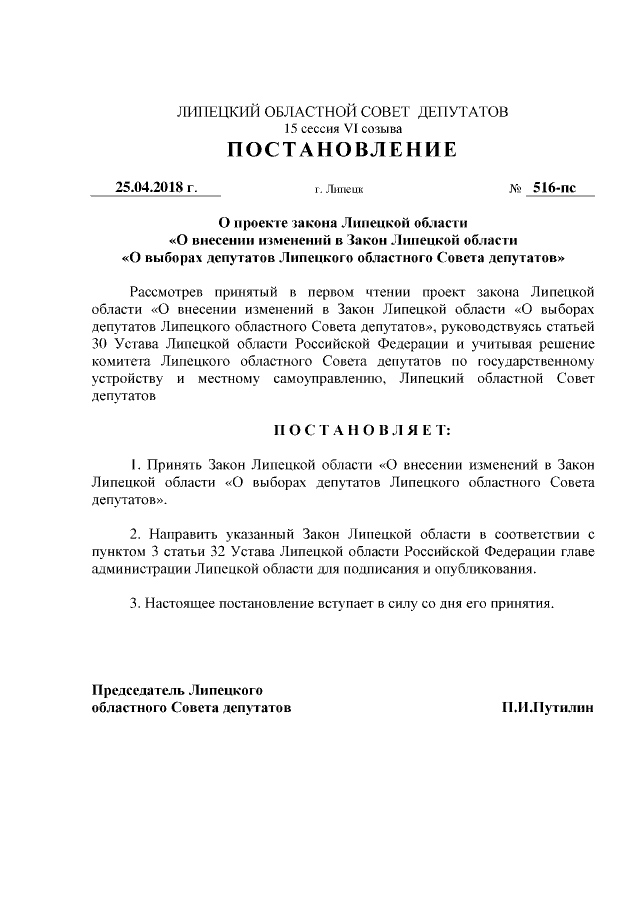 ЛИПЕЦКИЙ ОБЛАСТНОЙ СОВЕТ ДЕПУТАТОВ
15 сессия VI созыва
ПОСТАНОВЛЕНИЕ

25.04.2018 г. г. Липецк № 516-пс

О проекте закона Липецкой области
«О внесении изменений в Закон Липецкой области
«О выборах депутатов Липецкого областного Совета депутатов»

Рассмотрев принятый в первом чтении проект закона Липецкой области «О внесении изменений в Закон Липецкой области «О выборах депутатов Липецкого областного Совета депутатов», руководствуясь статьей 30 Устава Липецкой области Российской Федерации и учитывая решение комитета Липецкого областного Совета депутатов по государственному устройству и местному самоуправлению, Липецкий областной Совет депутатов

ПОСТАНОВЛЯЕТ:

1. Принять Закон Липецкой области «О внесении изменений в Закон Липецкой области «О выборах депутатов Липецкого областного Совета депутатов».

2. Направить указанный Закон Липецкой области в соответствии с пунктом 3 статьи 32 Устава Липецкой области Российской Федерации главе администрации Липецкой области для подписания и опубликования.

3. Настоящее постановление вступает в силу со дня его принятия.

Председатель Липецкого
областного Совета депутатов П.И.Путилин